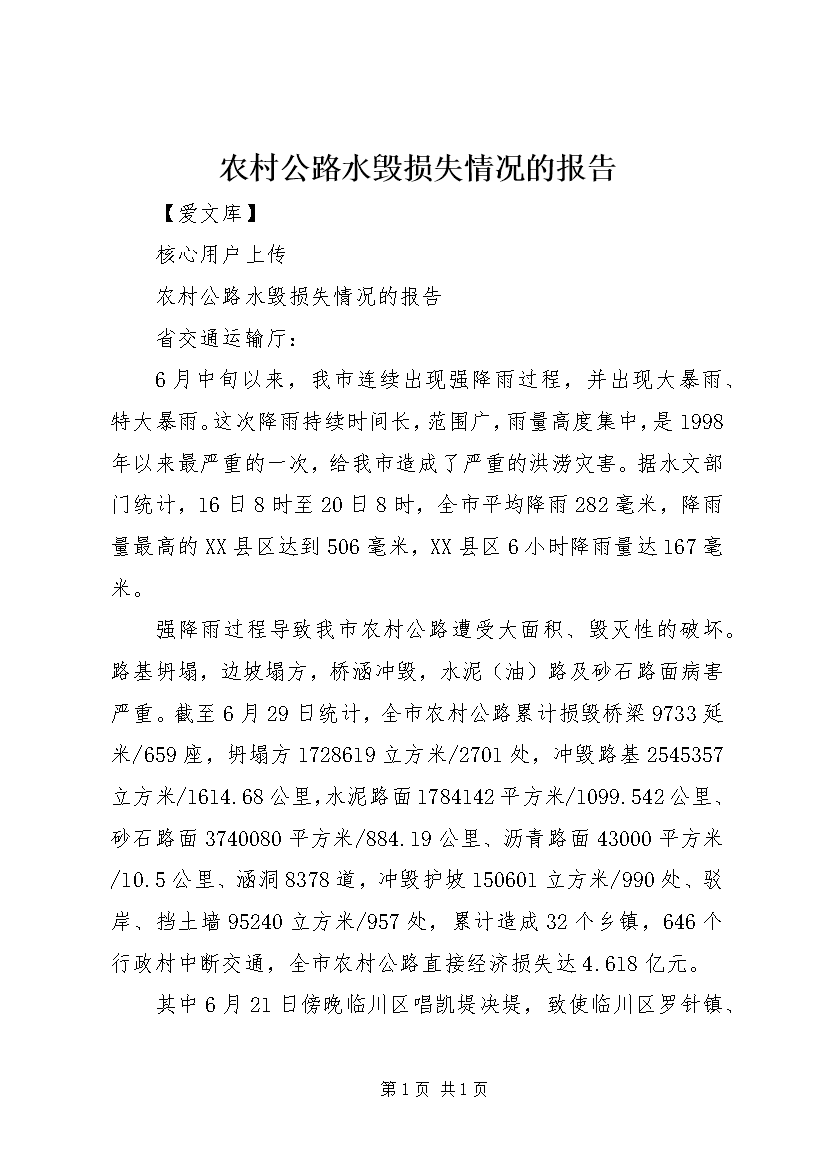 农村公路水毁损失情况的报告

【爱文库】

核心用户上传

农村公路水毁损失情况的报告

省交通运输厅：

6月中旬以来，我市连续出现强降雨过程，并出现大暴雨、特大暴雨。这次降雨持续时间长，范围广，雨量高度集中，是1998年以来最严重的一次，给我市造成了严重的洪涝灾害。据水文部门统计，16日8时至20日8时，全市平均降雨282毫米，降雨量最高的XX县区达到506毫米，XX县区6小时降雨量达167毫米。

强降雨过程导致我市农村公路遭受大面积、毁灭性的破坏。路基坍塌，边坡塌方，桥涵冲毁，水泥（油）路及砂石路面病害严重。截至6月29日统计，全市农村公路累计损毁桥梁9733延米/659座，坍塌方1728619立方米/2701处，冲毁路基2545357立方米/1614.68公里，水泥路面1784142平方米/1099.542公里、砂石路面3740080平方米/884.19公里、沥青路面43000平方米/10.5公里、涵洞8378道，冲毁护坡150601立方米/990处、驳岸、挡土墙95240立方米/957处，累计造成32个乡镇，646个行政村中断交通，全市农村公路直接经济损失达4.618亿元。

其中6月21日傍晚临川区唱凯堤决堤，致使临川区罗针镇、

第1页 共1页